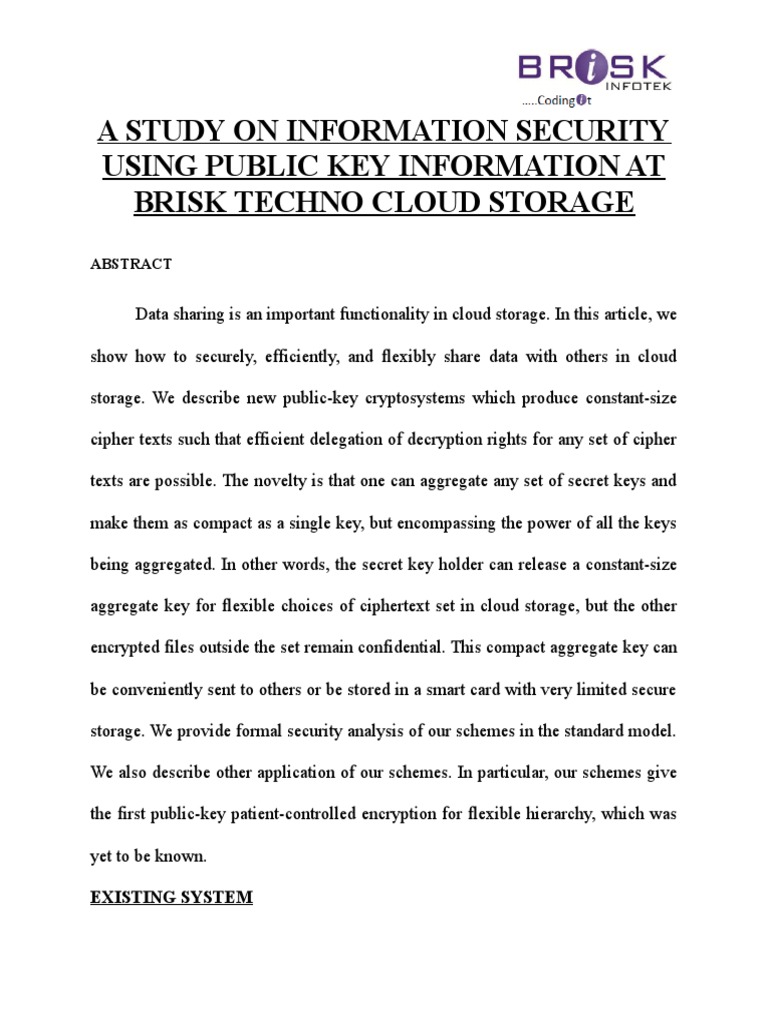 BRISK
INFOTEK
.....Coding it

A STUDY ON INFORMATION SECURITY USING PUBLIC KEY INFORMATION AT BRISK TECHNO CLOUD STORAGE

ABSTRACT

Data sharing is an important functionality in cloud storage. In this article, we show how to securely, efficiently, and flexibly share data with others in cloud storage. We describe new public-key cryptosystems which produce constant-size cipher texts such that efficient delegation of decryption rights for any set of cipher texts are possible. The novelty is that one can aggregate any set of secret keys and make them as compact as a single key, but encompassing the power of all the keys being aggregated. In other words, the secret key holder can release a constant-size aggregate key for flexible choices of ciphertext set in cloud storage, but the other encrypted files outside the set remain confidential. This compact aggregate key can be conveniently sent to others or be stored in a smart card with very limited secure storage. We provide formal security analysis of our schemes in the standard model. We also describe other application of our schemes. In particular, our schemes give the first public-key patient-controlled encryption for flexible hierarchy, which was yet to be known.

EXISTING SYSTEM